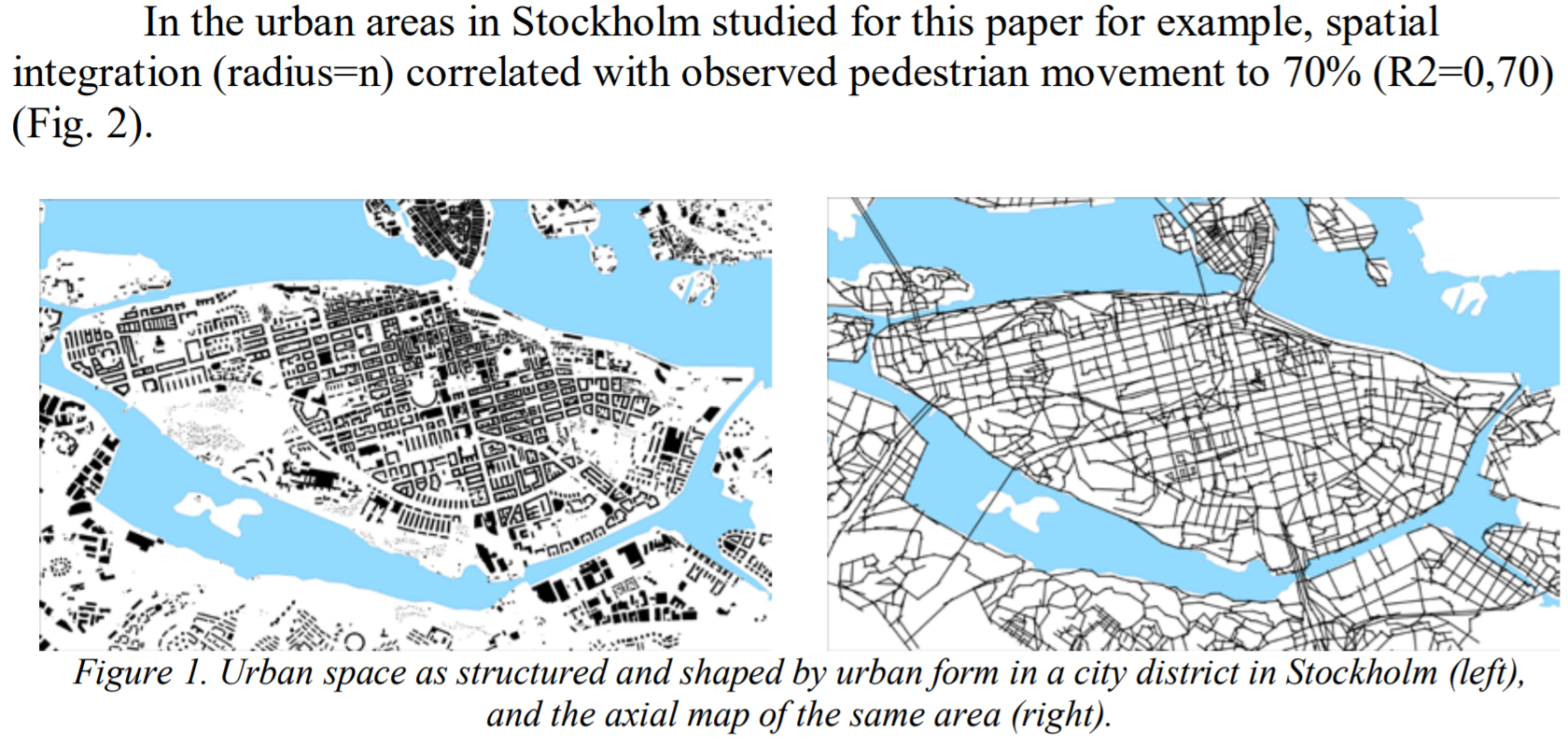 In the urban areas in Stockholm studied for this paper for example, spatial integration (radius=n) correlated with observed pedestrian movement to 70% (R2=0,70) (Fig. 2).

Figure 1. Urban space as structured and shaped by urban form in a city district in Stockholm (left), and the axial map of the same area (right).